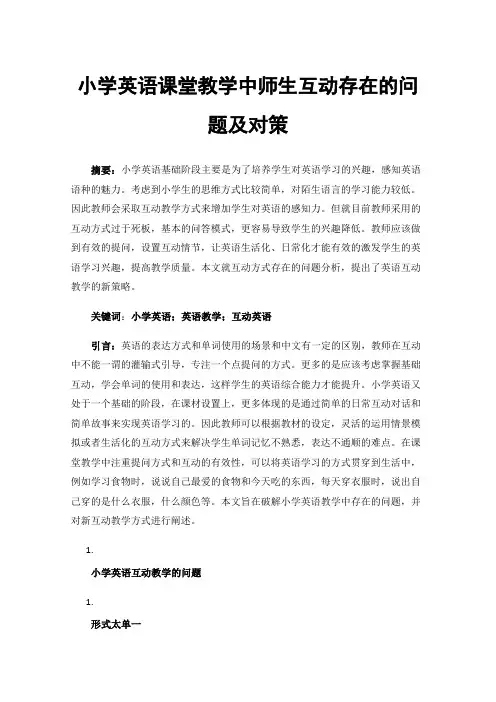 小学英语课堂教学中师生互动存在的问题及对策

摘要：小学英语基础阶段主要是为了培养学生对英语学习的兴趣，感知英语语种的魅力。考虑到小学生的思维方式比较简单，对陌生语言的学习能力较低。因此教师会采取互动教学方式来增加学生对英语的感知力。但就目前教师采用的互动方式过于死板，基本的问答模式，更容易导致学生的兴趣降低。教师应该做到有效的提问，设置互动情节，让英语生活化、日常化才能有效的激发学生的英语学习兴趣，提高教学质量。本文就互动方式存在的问题分析，提出了英语互动教学的新策略。

关键词：小学英语；英语教学；互动英语

引言：英语的表达方式和单词使用的场景和中文有一定的区别，教师在互动中不能一谓的灌输式引导，专注一个点提问的方式。更多的是应该考虑掌握基础互动，学会单词的使用和表达，这样学生的英语综合能力才能提升。小学英语又处于一个基础的阶段，在课材设置上，更多体现的是通过简单的日常互动对话和简单故事来实现英语学习的。因此教师可以根据教材的设定，灵活的运用情景模拟或者生活化的互动方式来解决学生单词记忆不熟悉，表达不通顺的难点。在课堂教学中注重提问方式和互动的有效性，可以将英语学习的方式贯穿到生活中，例如学习食物时，说说自己最爱的食物和今天吃的东西，每天穿衣服时，说出自己穿的是什么衣服，什么颜色等。本文旨在破解小学英语教学中存在的问题，并对新互动教学方式进行阐述。

1.

小学英语互动教学的问题

1.

形式太单一